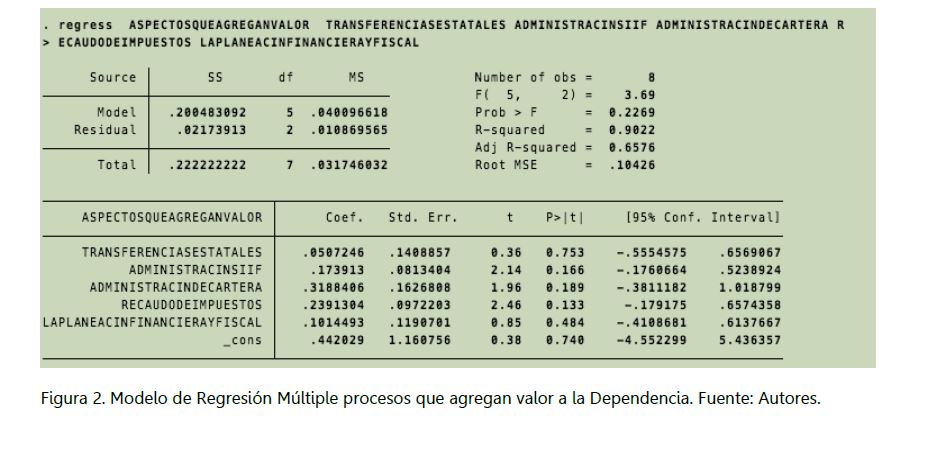 . regress ASPECTOSQUEAGREGANVALOR TRANSFERENCIASESTATALES ADMINISTRACINSIIF ADMINISTRACINDECARTERA R
> ECAUDODEIMPUESTOS LAPLANEACINFINANCIERAYFISCAL

| Source | SS | df | MS |
|---|---|---|---|
| Model | .200483092 | 5 | .040096618 |
| Residual | .02173913 | 2 | .010869565 |
| Total | .222222222 | 7 | .031746032 |

Number of obs = 8
F( 5, 2) = 3.69
Prob > F = 0.2269
R-squared = 0.9022
Adj R-squared = 0.6576
Root MSE = .10426

| ASPECTOSQUEAGREGANVALOR | Coef. | Std. Err. | t | P>\|t\| | [95% Conf. | Interval] |
|---|---|---|---|---|---|---|
| TRANSFERENCIASESTATALES | .0507246 | .1408857 | 0.36 | 0.753 | -.5554575 | .6569067 |
| ADMINISTRACINSIIF | .173913 | .0813404 | 2.14 | 0.166 | -.1760664 | .5238924 |
| ADMINISTRACINDECARTERA | .3188406 | .1626808 | 1.96 | 0.189 | -.3811182 | 1.018799 |
| RECAUDODEIMPUESTOS | .2391304 | .0972203 | 2.46 | 0.133 | -.179175 | .6574358 |
| LAPLANEACINFINANCIERAYFISCAL | .1014493 | .1190701 | 0.85 | 0.484 | -.4108681 | .6137667 |
| _cons | .442029 | 1.160756 | 0.38 | 0.740 | -4.552299 | 5.436357 |

Figura 2. Modelo de Regresión Múltiple procesos que agregan valor a la Dependencia. Fuente: Autores.